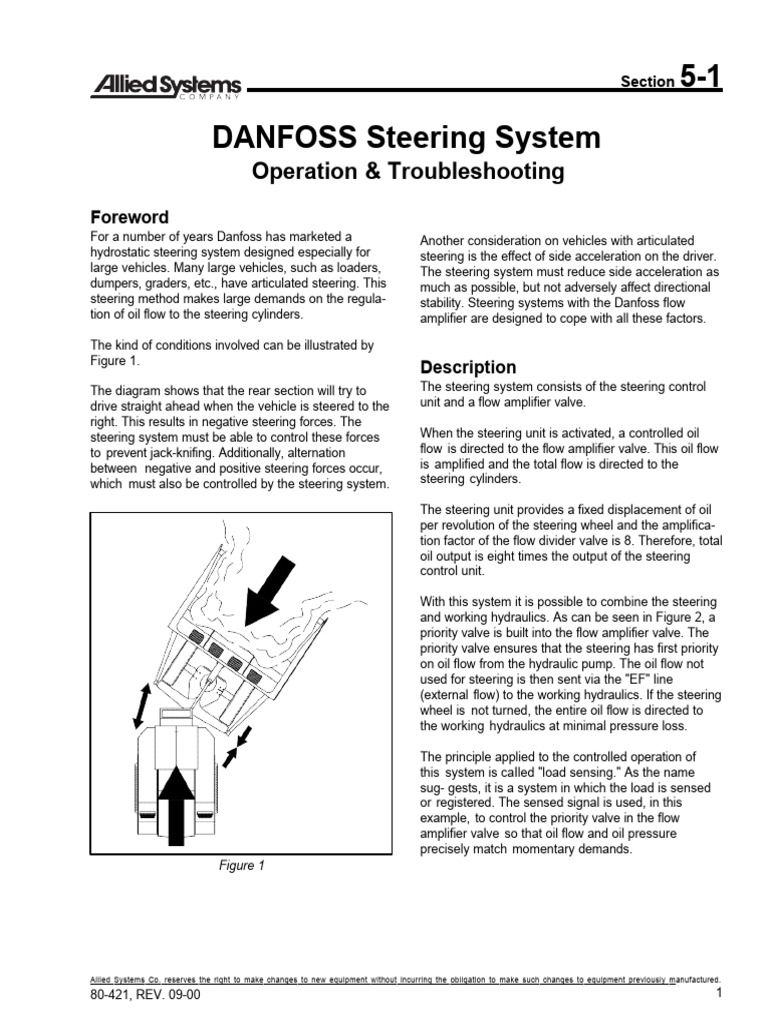 Allied Systems COMPANY

Section 5-1

DANFOSS Steering System

Operation & Troubleshooting

Foreword

For a number of years Danfoss has marketed a hydrostatic steering system designed especially for large vehicles. Many large vehicles, such as loaders, dumpers, graders, etc., have articulated steering. This steering method makes large demands on the regulation of oil flow to the steering cylinders.

The kind of conditions involved can be illustrated by Figure 1.

The diagram shows that the rear section will try to drive straight ahead when the vehicle is steered to the right. This results in negative steering forces. The steering system must be able to control these forces to prevent jack-knifing. Additionally, alternation between negative and positive steering forces occur, which must also be controlled by the steering system.

Figure 1

Another consideration on vehicles with articulated steering is the effect of side acceleration on the driver. The steering system must reduce side acceleration as much as possible, but not adversely affect directional stability. Steering systems with the Danfoss flow amplifier are designed to cope with all these factors.

Description

The steering system consists of the steering control unit and a flow amplifier valve.

When the steering unit is activated, a controlled oil flow is directed to the flow amplifier valve. This oil flow is amplified and the total flow is directed to the steering cylinders.

The steering unit provides a fixed displacement of oil per revolution of the steering wheel and the amplification factor of the flow divider valve is 8. Therefore, total oil output is eight times the output of the steering control unit.

With this system it is possible to combine the steering and working hydraulics. As can be seen in Figure 2, a priority valve is built into the flow amplifier valve. The priority valve ensures that the steering has first priority on oil flow from the hydraulic pump. The oil flow not used for steering is then sent via the "EF" line (external flow) to the working hydraulics. If the steering wheel is not turned, the entire oil flow is directed to the working hydraulics at minimal pressure loss.

The principle applied to the controlled operation of this system is called "load sensing." As the name sug- gests, it is a system in which the load is sensed or registered. The sensed signal is used, in this example, to control the priority valve in the flow amplifier valve so that oil flow and oil pressure precisely match momentary demands.

Allied Systems Co. reserves the right to make changes to new equipment without incurring the obligation to make such changes to equipment previously manufactured.

80-421, REV. 09-00

1